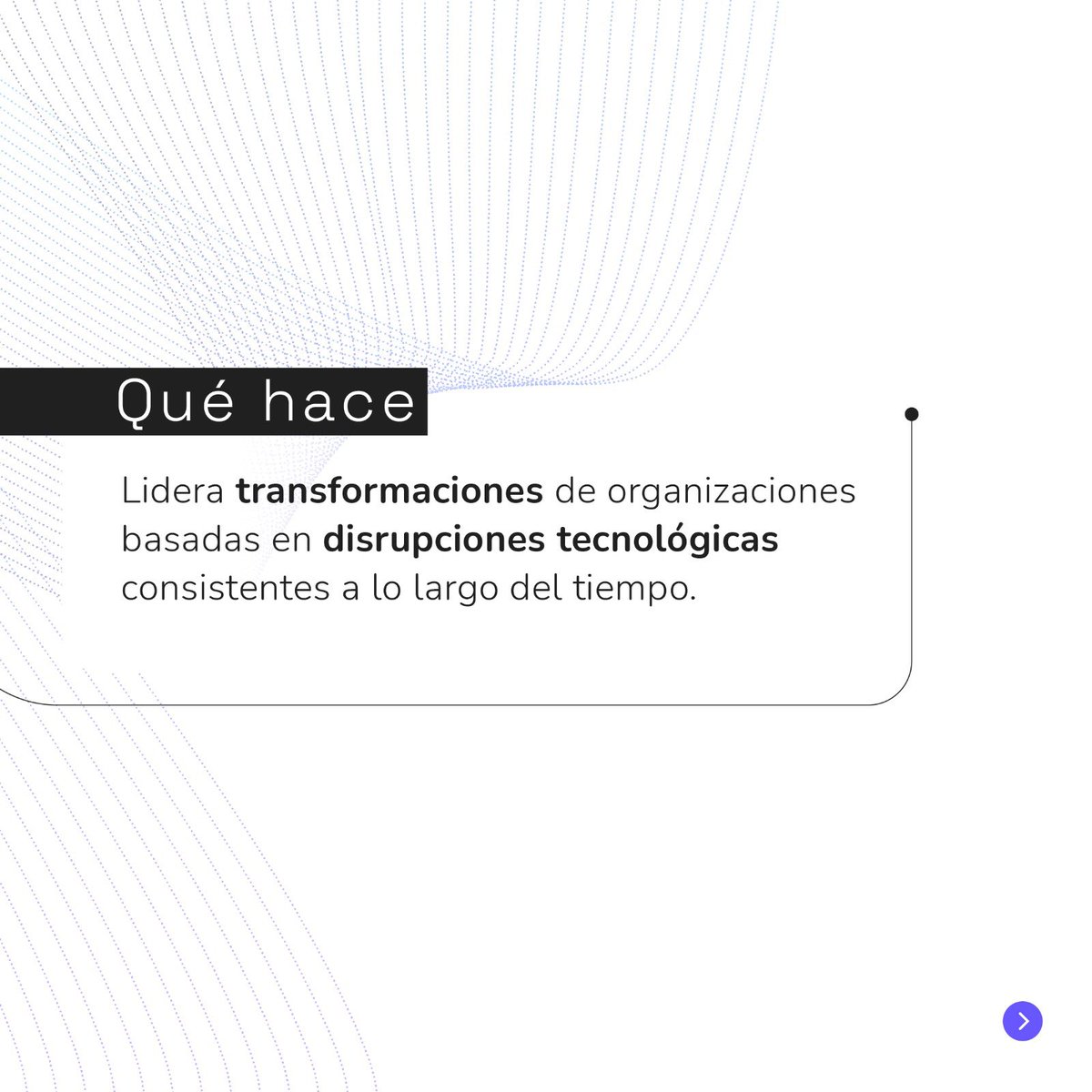 Qué hace

Lidera transformaciones de organizaciones basadas en disrupciones tecnológicas consistentes a lo largo del tiempo.